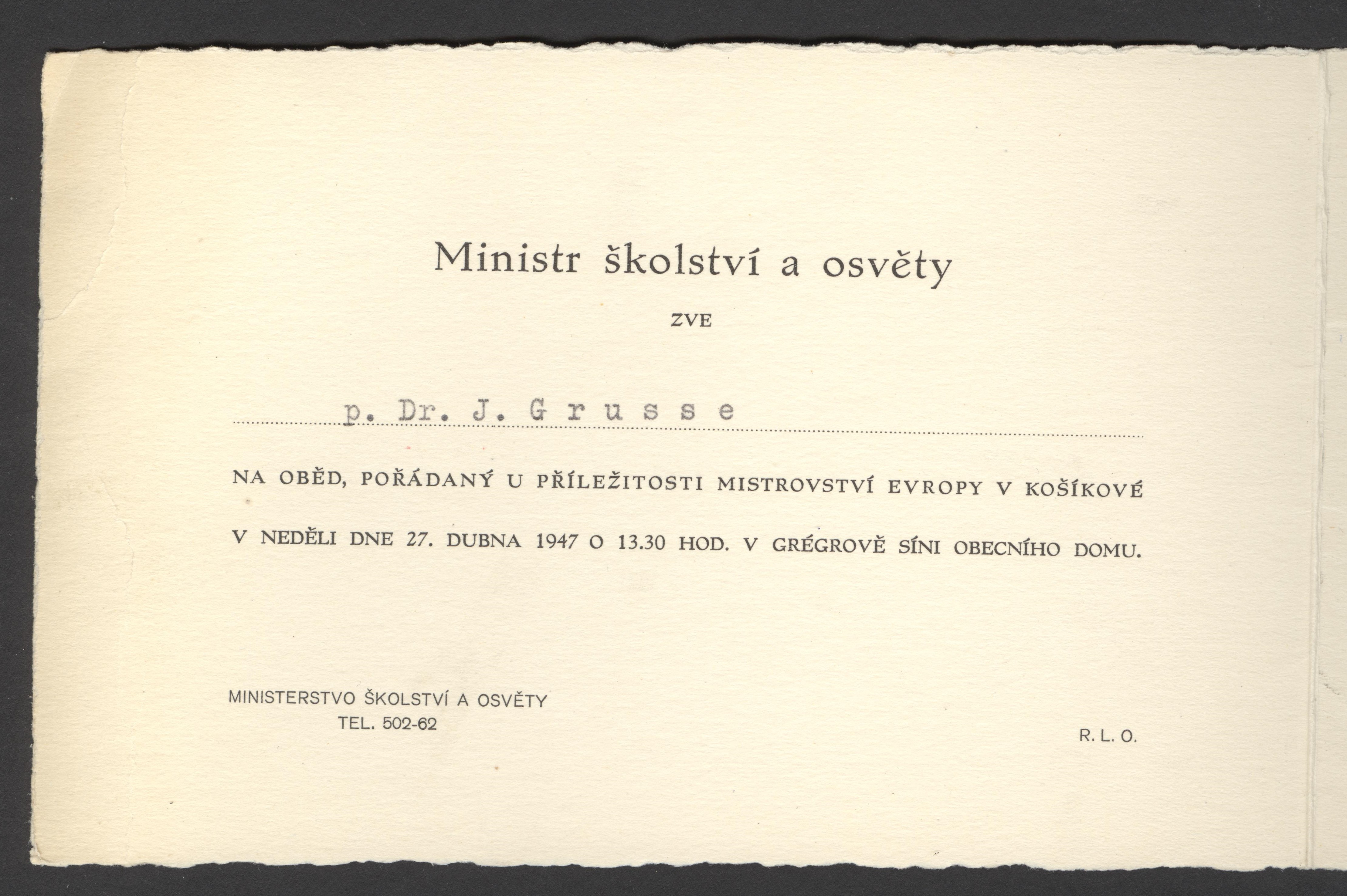 Ministr školství a osvěty

ZVE

p. Dr. J. G r u s s e

NA OBĚD, POŘÁDANÝ U PŘÍLEŽITOSTI MISTROVSTVÍ EVROPY V KOŠÍKOVÉ V NEDĚLI DNE 27. DUBNA 1947 O 13.30 HOD. V GRÉGROVĚ SÍNI OBECNÍHO DOMU.

MINISTERSTVO ŠKOLSTVÍ A OSVĚTY
TEL. 502-62

R. L. O.